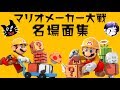 マリオメーカー大戦
名場面集